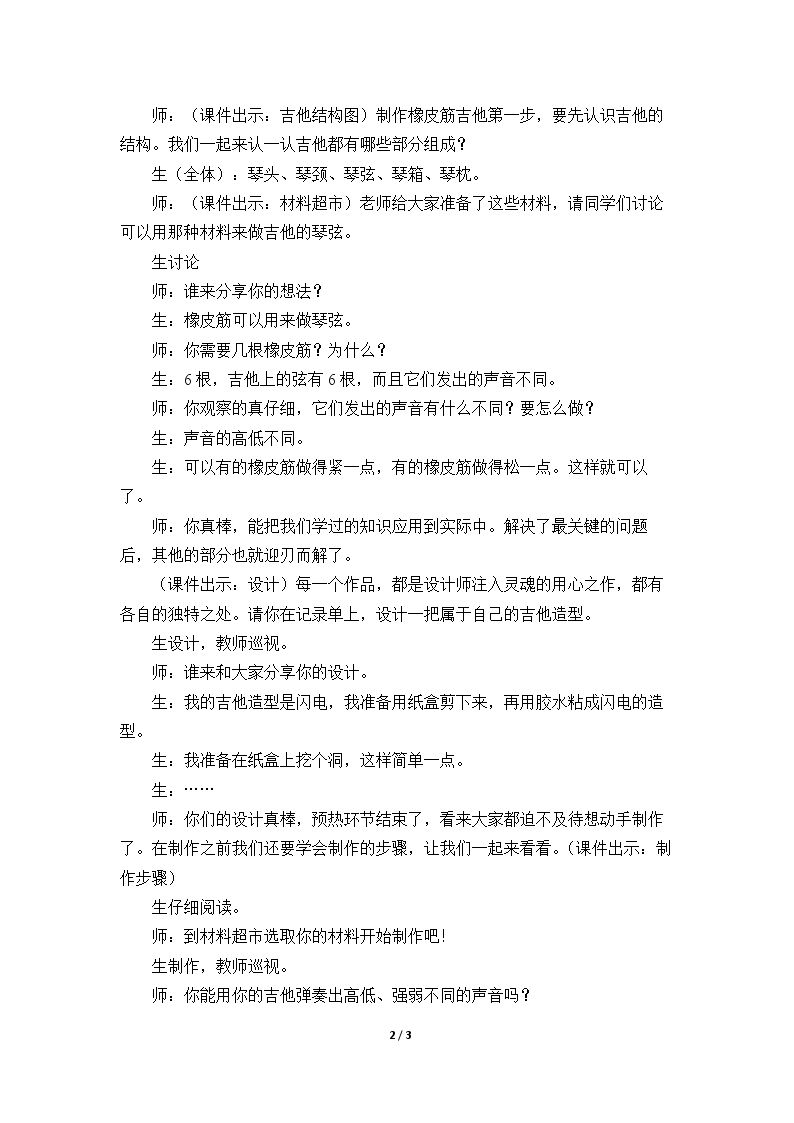 师：（课件出示：吉他结构图）制作橡皮筋吉他第一步，要先认识吉他的结构。我们一起来认一认吉他都有哪些部分组成？

生（全体）：琴头、琴颈、琴弦、琴箱、琴枕。

师：（课件出示：材料超市）老师给大家准备了这些材料，请同学们讨论可以用那种材料来做吉他的琴弦。

生讨论

师：谁来分享你的想法？

生：橡皮筋可以用来做琴弦。

师：你需要几根橡皮筋？为什么？

生：6根，吉他上的弦有6根，而且它们发出的声音不同。

师：你观察的真仔细，它们发出的声音有什么不同？要怎么做？

生：声音的高低不同。

生：可以有的橡皮筋做得紧一点，有的橡皮筋做得松一点。这样就可以了。

师：你真棒，能把我们学过的知识应用到实际中。解决了最关键的问题后，其他的部分也就迎刃而解了。

（课件出示：设计）每一个作品，都是设计师注入灵魂的用心之作，都有各自的独特之处。请你在记录单上，设计一把属于自己的吉他造型。

生设计，教师巡视。

师：谁来和大家分享你的设计。

生：我的吉他造型是闪电，我准备用纸盒剪下来，再用胶水粘成闪电的造型。

生：我准备在纸盒上挖个洞，这样简单一点。

生：……

师：你们的设计真棒，预热环节结束了，看来大家都迫不及待想动手制作了。在制作之前我们还要学会制作的步骤，让我们一起来看看。(课件出示：制作步骤)

生仔细阅读。

师：到材料超市选取你的材料开始制作吧!

生制作，教师巡视。

师：你能用你的吉他弹奏出高低、强弱不同的声音吗？

2 / 3